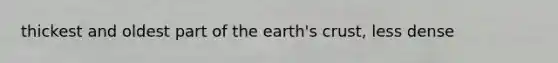 thickest and oldest part of the earth's crust, less dense